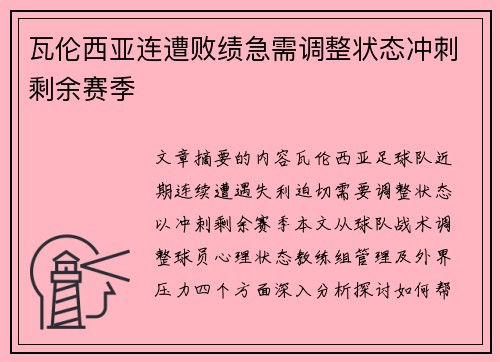 瓦伦西亚连遭败绩急需调整状态冲刺剩余赛季

文章摘要的内容瓦伦西亚足球队近期连续遭遇失利迫切需要调整状态以冲刺剩余赛季本文从球队战术调整球员心理状态教练组管理及外界压力四个方面深入分析探讨如何帮